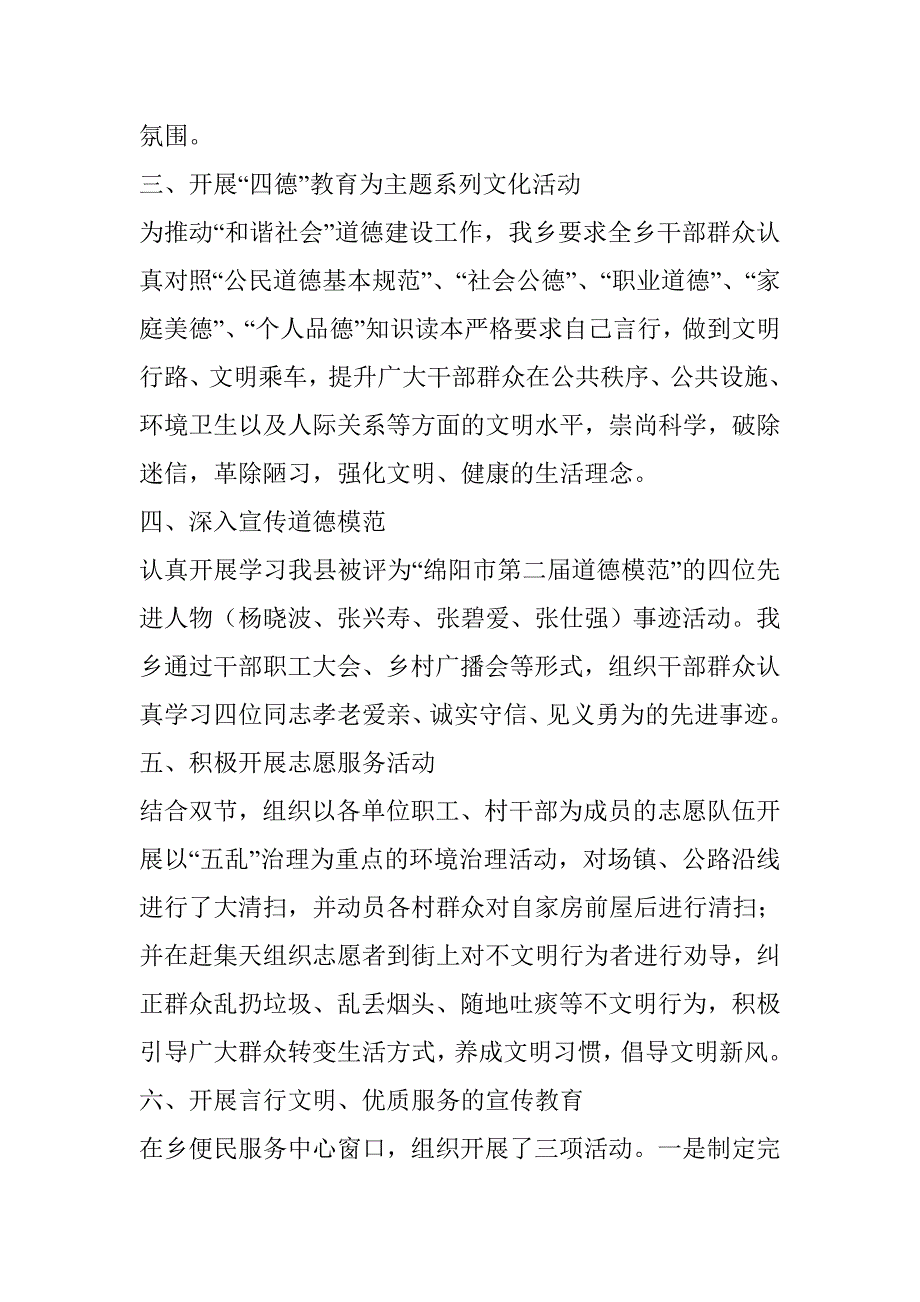 氛围。

三、开展“四德”教育为主题系列文化活动

为推动“和谐社会”道德建设工作，我乡要求全乡干部群众认真对照“公民道德基本规范”、“社会公德”、“职业道德”、“家庭美德”、“个人品德”知识读本严格要求自己言行，做到文明行路、文明乘车，提升广大干部群众在公共秩序、公共设施、环境卫生以及人际关系等方面的文明水平，崇尚科学，破除迷信，革除陋习，强化文明、健康的生活理念。

四、深入宣传道德模范

认真开展学习我县被评为“绵阳市第二届道德模范”的四位先进人物（杨晓波、张兴寿、张碧爱、张仕强）事迹活动。我乡通过干部职工大会、乡村广播会等形式，组织干部群众认真学习四位同志孝老爱亲、诚实守信、见义勇为的先进事迹。

五、积极开展志愿服务活动

结合双节，组织以各单位职工、村干部为成员的志愿队伍开展以“五乱”治理为重点的环境治理活动，对场镇、公路沿线进行了大清扫，并动员各村群众对自家房前屋后进行清扫；并在赶集天组织志愿者到街上对不文明行为者进行劝导，纠正群众乱扔垃圾、乱丢烟头、随地吐痰等不文明行为，积极引导广大群众转变生活方式，养成文明习惯，倡导文明新风。

六、开展言行文明、优质服务的宣传教育

在乡便民服务中心窗口，组织开展了三项活动。一是制定完